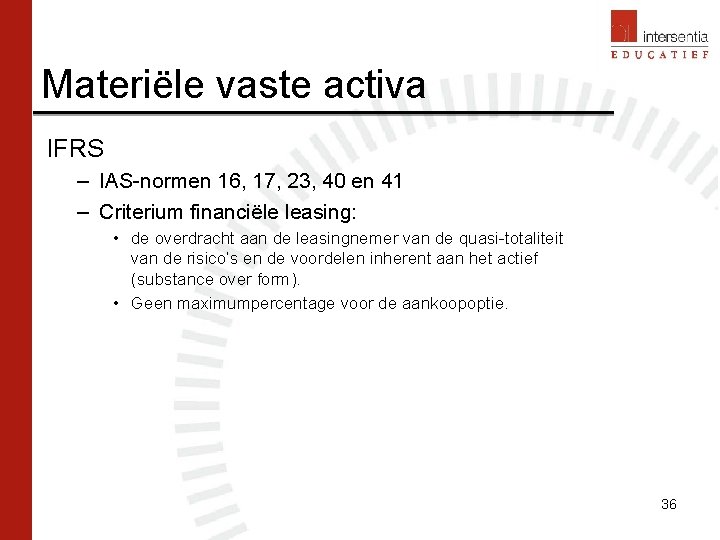 intersentia
EDUCATIEF

Materiële vaste activa

IFRS

– IAS-normen 16, 17, 23, 40 en 41

– Criterium financiële leasing:

• de overdracht aan de leasingnemer van de quasi-totaliteit van de risico's en de voordelen inherent aan het actief (substance over form).

• Geen maximumpercentage voor de aankoopoptie.

36